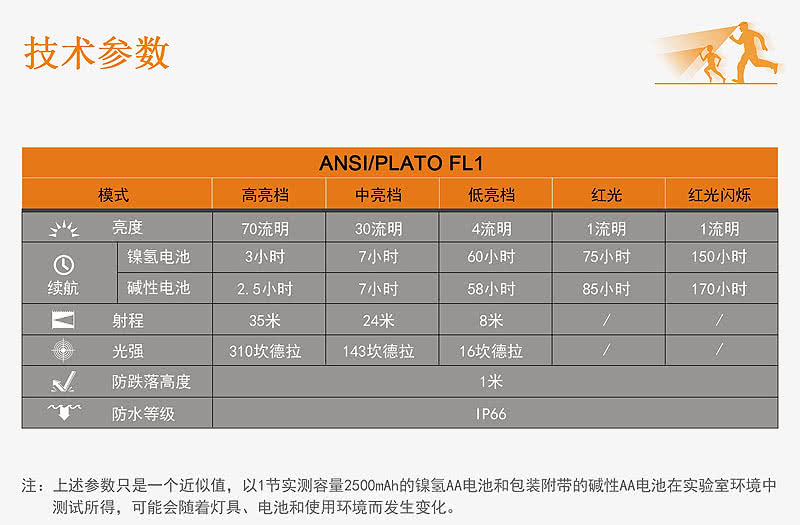 技术参数

ANSI/PLATO FL1

| 模式 | | 高亮档 | 中亮档 | 低亮档 | 红光 | 红光闪烁 |
|---|---|---|---|---|---|---|
| 亮度 | | 70流明 | 30流明 | 4流明 | 1流明 | 1流明 |
| 续航 | 镍氢电池 | 3小时 | 7小时 | 60小时 | 75小时 | 150小时 |
| 续航 | 碱性电池 | 2.5小时 | 7小时 | 58小时 | 85小时 | 170小时 |
| 射程 | | 35米 | 24米 | 8米 | / | / |
| 光强 | | 310坎德拉 | 143坎德拉 | 16坎德拉 | / | / |
| 防跌落高度 | | 1米 | | | | |
| 防水等级 | | IP66 | | | | |

注：上述参数只是一个近似值，以1节实测容量2500mAh的镍氢AA电池和包装附带的碱性AA电池在实验室环境中测试所得，可能会随着灯具、电池和使用环境而发生变化。